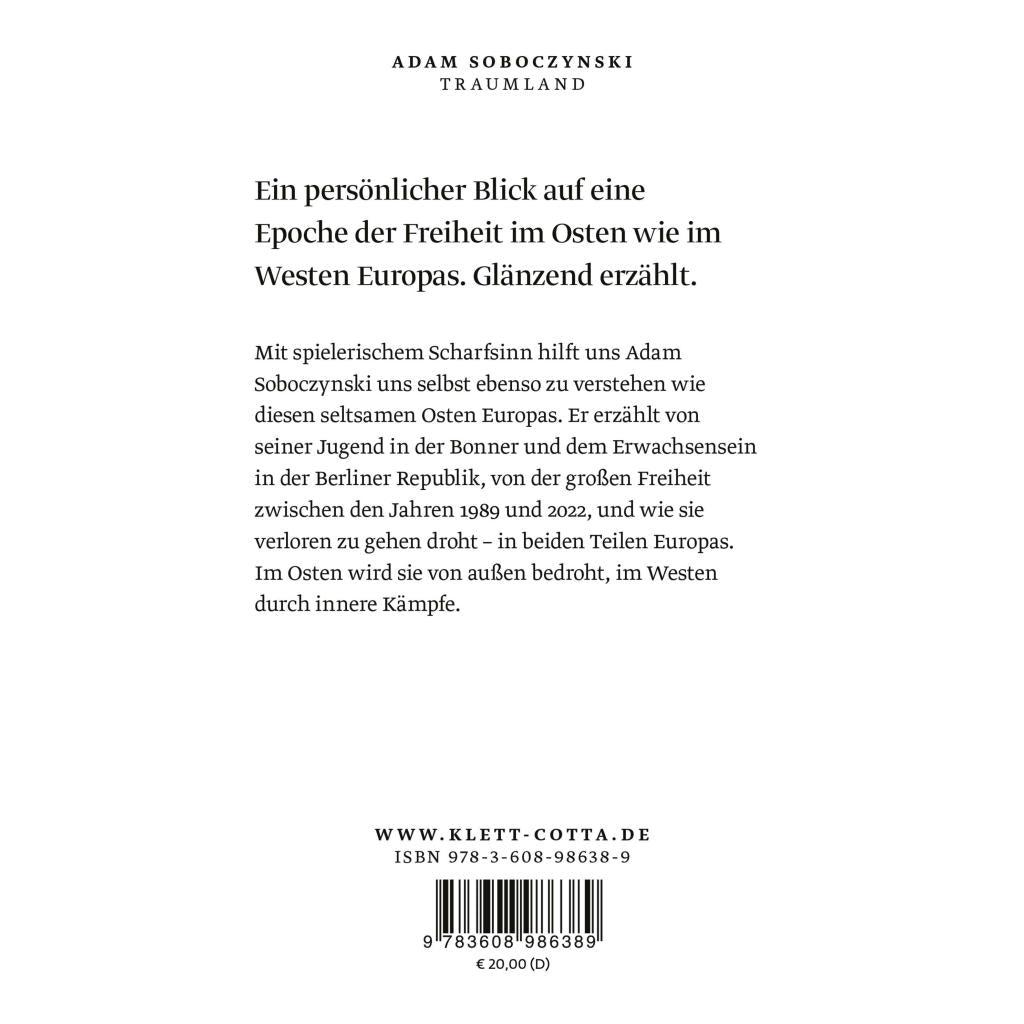 ADAM SOBOCZYNSKI
TRAUMLAND

Ein persönlicher Blick auf eine Epoche der Freiheit im Osten wie im Westen Europas. Glänzend erzählt.

Mit spielerischem Scharfsinn hilft uns Adam Soboczynski uns selbst ebenso zu verstehen wie diesen seltsamen Osten Europas. Er erzählt von seiner Jugend in der Bonner und dem Erwachsensein in der Berliner Republik, von der großen Freiheit zwischen den Jahren 1989 und 2022, und wie sie verloren zu gehen droht – in beiden Teilen Europas. Im Osten wird sie von außen bedroht, im Westen durch innere Kämpfe.

WWW.KLETT-COTTA.DE
ISBN 978-3-608-98638-9

9 783608 986389
€ 20,00 (D)